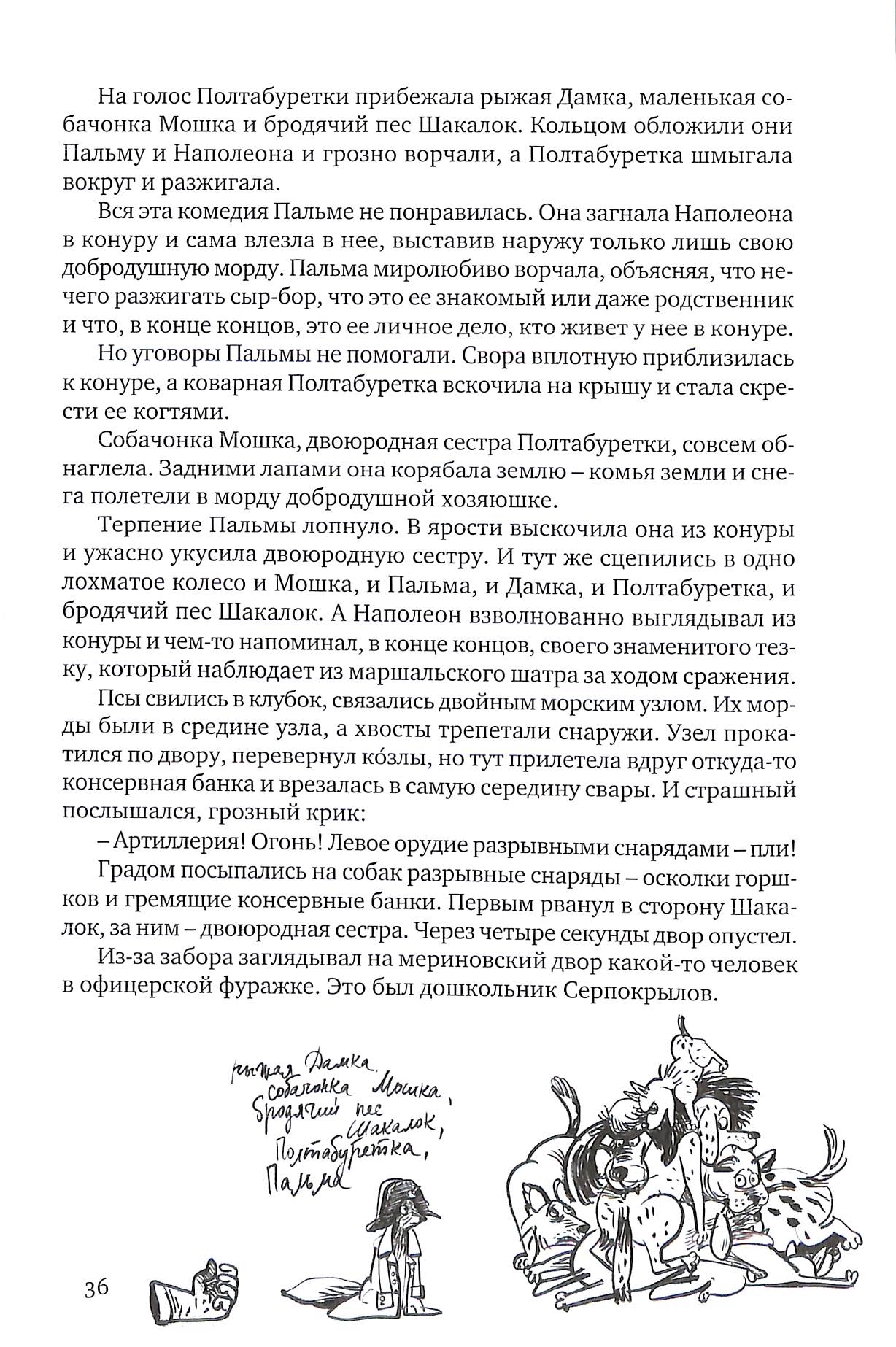 На голос Полтабуретки прибежала рыжая Дамка, маленькая собачонка Мошка и бродячий пес Шакалок. Кольцом обложили они Пальму и Наполеона и грозно ворчали, а Полтабуретка шмыгала вокруг и разжигала.

Вся эта комедия Пальме не понравилась. Она загнала Наполеона в конуру и сама влезла в нее, выставив наружу только лишь свою добродушную морду. Пальма миролюбиво ворчала, объясняя, что нечего разжигать сыр-бор, что это ее знакомый или даже родственник и что, в конце концов, это ее личное дело, кто живет у нее в конуре.

Но уговоры Пальмы не помогали. Свора вплотную приблизилась к конуре, а коварная Полтабуретка вскочила на крышу и стала скрести ее когтями.

Собачонка Мошка, двоюродная сестра Полтабуретки, совсем обнаглела. Задними лапами она корябала землю – комья земли и снега полетели в морду добродушной хозяюшке.

Терпение Пальмы лопнуло. В ярости выскочила она из конуры и ужасно укусила двоюродную сестру. И тут же сцепились в одно лохматое колесо и Мошка, и Пальма, и Дамка, и Полтабуретка, и бродячий пес Шакалок. А Наполеон взволнованно выглядывал из конуры и чем-то напоминал, в конце концов, своего знаменитого тезку, который наблюдает из маршальского шатра за ходом сражения.

Псы свились в клубок, связались двойным морским узлом. Их морды были в средине узла, а хвосты трепетали снаружи. Узел прокатился по двору, перевернул ко́злы, но тут прилетела вдруг откуда-то консервная банка и врезалась в самую середину свары. И страшный послышался, грозный крик:

– Артиллерия! Огонь! Левое орудие разрывными снарядами – пли!

Градом посыпались на собак разрывные снаряды – осколки горшков и гремящие консервные банки. Первым рванул в сторону Шакалок, за ним – двоюродная сестра. Через четыре секунды двор опустел.

Из-за забора заглядывал на мериновский двор какой-то человек в офицерской фуражке. Это был дошкольник Серпокрылов.

рыжая Дамка, собачонка Мошка, бродячий пес Шакалок, Полтабуретка, Пальма

36